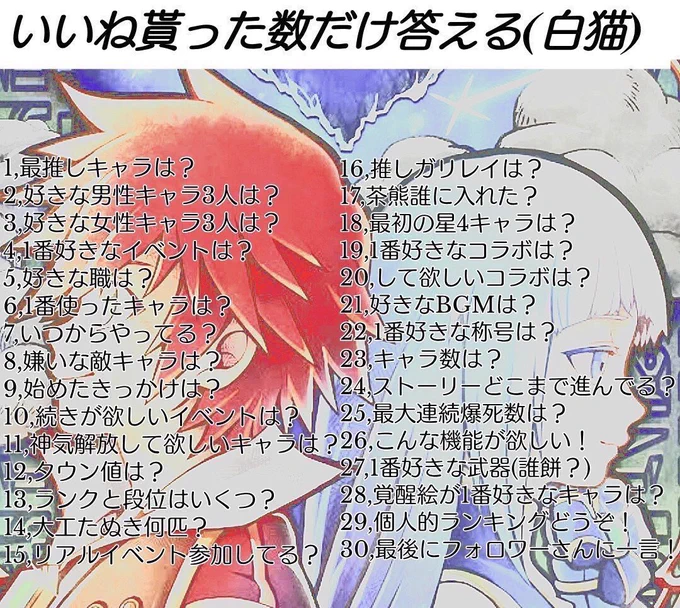 いいね貰った数だけ答える(白猫)

1,最推しキャラは？
2,好きな男性キャラ3人は？
3,好きな女性キャラ3人は？
4,1番好きなイベントは？
5,好きな職は？
6,1番使ったキャラは？
7,いつからやってる？
8,嫌いな敵キャラは？
9,始めたきっかけは？
10,続きが欲しいイベントは？
11,神気解放して欲しいキャラは？
12,タウン値は？
13,ランクと段位はいくつ？
14,大工たぬき何匹？
15,リアルイベント参加してる？

16,推しガリレイは？
17,茶熊誰に入れた？
18,最初の星4キャラは？
19,1番好きなコラボは？
20,して欲しいコラボは？
21,好きなBGMは？
22,1番好きな称号は？
23,キャラ数は？
24,ストーリーどこまで進んでる？
25,最大連続爆死数は？
26,こんな機能が欲しい！
27,1番好きな武器(誰餅？)
28,覚醒絵が1番好きなキャラは？
29,個人的ランキングどうぞ！
30,最後にフォロワーさんに一言！